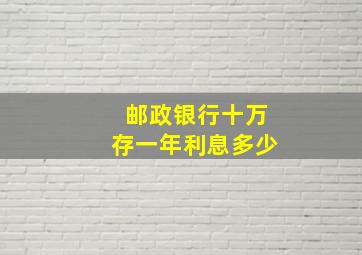 邮政银行十万
存一年利息多少